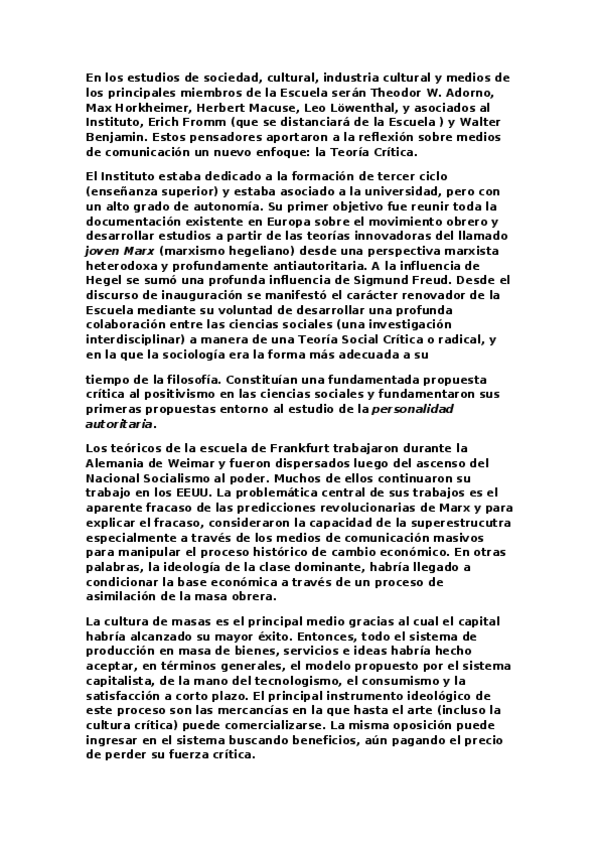 En los estudios de sociedad, cultural, industria cultural y medios de los principales miembros de la Escuela serán Theodor W. Adorno, Max Horkheimer, Herbert Macuse, Leo Löwenthal, y asociados al Instituto, Erich Fromm (que se distanciará de la Escuela ) y Walter Benjamin. Estos pensadores aportaron a la reflexión sobre medios de comunicación un nuevo enfoque: la Teoría Crítica.

El Instituto estaba dedicado a la formación de tercer ciclo (enseñanza superior) y estaba asociado a la universidad, pero con un alto grado de autonomía. Su primer objetivo fue reunir toda la documentación existente en Europa sobre el movimiento obrero y desarrollar estudios a partir de las teorías innovadoras del llamado joven Marx (marxismo hegeliano) desde una perspectiva marxista heterodoxa y profundamente antiautoritaria. A la influencia de Hegel se sumó una profunda influencia de Sigmund Freud. Desde el discurso de inauguración se manifestó el carácter renovador de la Escuela mediante su voluntad de desarrollar una profunda colaboración entre las ciencias sociales (una investigación interdisciplinar) a manera de una Teoría Social Crítica o radical, y en la que la sociología era la forma más adecuada a su

tiempo de la filosofía. Constituían una fundamentada propuesta crítica al positivismo en las ciencias sociales y fundamentaron sus primeras propuestas entorno al estudio de la personalidad autoritaria.

Los teóricos de la escuela de Frankfurt trabajaron durante la Alemania de Weimar y fueron dispersados luego del ascenso del Nacional Socialismo al poder. Muchos de ellos continuaron su trabajo en los EEUU. La problemática central de sus trabajos es el aparente fracaso de las predicciones revolucionarias de Marx y para explicar el fracaso, consideraron la capacidad de la superestrucutra especialmente a través de los medios de comunicación masivos para manipular el proceso histórico de cambio económico. En otras palabras, la ideología de la clase dominante, habría llegado a condicionar la base económica a través de un proceso de asimilación de la masa obrera.

La cultura de masas es el principal medio gracias al cual el capital habría alcanzado su mayor éxito. Entonces, todo el sistema de producción en masa de bienes, servicios e ideas habría hecho aceptar, en términos generales, el modelo propuesto por el sistema capitalista, de la mano del tecnologismo, el consumismo y la satisfacción a corto plazo. El principal instrumento ideológico de este proceso son las mercancías en la que hasta el arte (incluso la cultura crítica) puede comercializarse. La misma oposición puede ingresar en el sistema buscando beneficios, aún pagando el precio de perder su fuerza crítica.